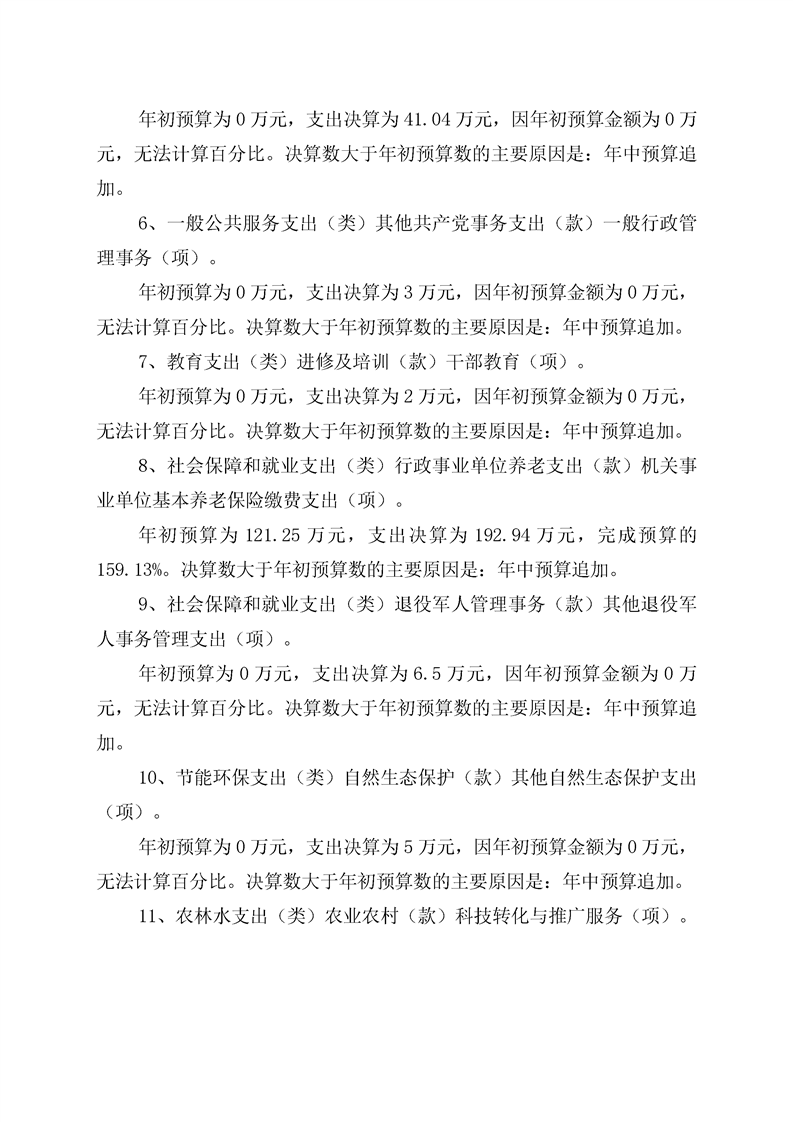 年初预算为0万元，支出决算为41.04万元，因年初预算金额为0万元，无法计算百分比。决算数大于年初预算数的主要原因是：年中预算追加。

6、一般公共服务支出（类）其他共产党事务支出（款）一般行政管理事务（项）。

年初预算为0万元，支出决算为3万元，因年初预算金额为0万元，无法计算百分比。决算数大于年初预算数的主要原因是：年中预算追加。

7、教育支出（类）进修及培训（款）干部教育（项）。

年初预算为0万元，支出决算为2万元，因年初预算金额为0万元，无法计算百分比。决算数大于年初预算数的主要原因是：年中预算追加。

8、社会保障和就业支出（类）行政事业单位养老支出（款）机关事业单位基本养老保险缴费支出（项）。

年初预算为121.25万元，支出决算为192.94万元，完成预算的159.13%。决算数大于年初预算数的主要原因是：年中预算追加。

9、社会保障和就业支出（类）退役军人管理事务（款）其他退役军人事务管理支出（项）。

年初预算为0万元，支出决算为6.5万元，因年初预算金额为0万元，无法计算百分比。决算数大于年初预算数的主要原因是：年中预算追加。

10、节能环保支出（类）自然生态保护（款）其他自然生态保护支出（项）。

年初预算为0万元，支出决算为5万元，因年初预算金额为0万元，无法计算百分比。决算数大于年初预算数的主要原因是：年中预算追加。

11、农林水支出（类）农业农村（款）科技转化与推广服务（项）。